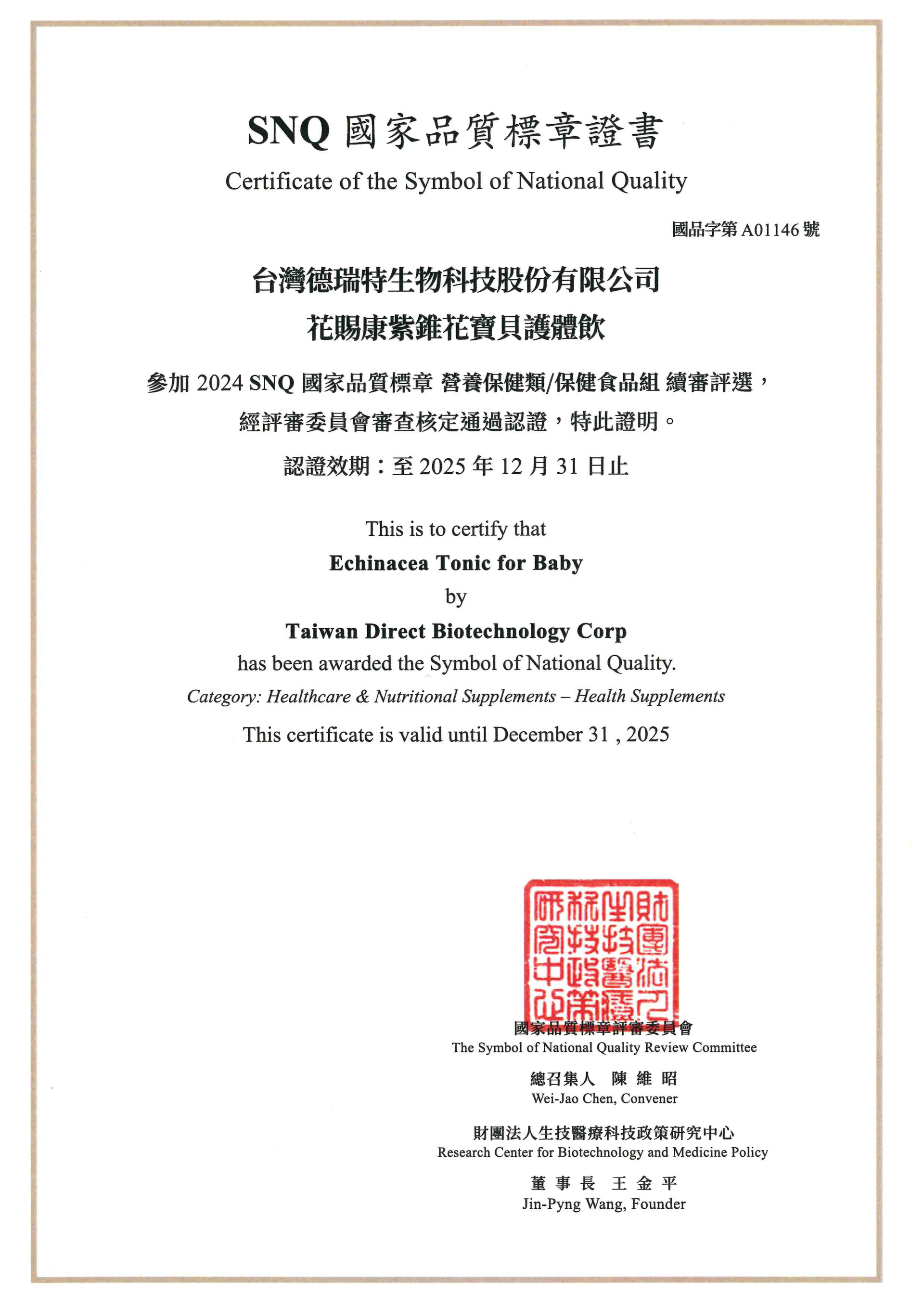 SNQ 國家品質標章證書
Certificate of the Symbol of National Quality

國品字第 A01146 號

台灣德瑞特生物科技股份有限公司
花賜康紫錐花寶貝護體飲

參加 2024 SNQ 國家品質標章 營養保健類/保健食品組 續審評選，經評審委員會審查核定通過認證，特此證明。

認證效期：至 2025 年 12 月 31 日止

This is to certify that
Echinacea Tonic for Baby
by
Taiwan Direct Biotechnology Corp
has been awarded the Symbol of National Quality.
Category: Healthcare & Nutritional Supplements – Health Supplements
This certificate is valid until December 31 , 2025

財團法人生技醫療科技政策研究中心

國家品質標章評審委員會
The Symbol of National Quality Review Committee
總召集人 陳 維 昭
Wei-Jao Chen, Convener

財團法人生技醫療科技政策研究中心
Research Center for Biotechnology and Medicine Policy
董 事 長 王 金 平
Jin-Pyng Wang, Founder